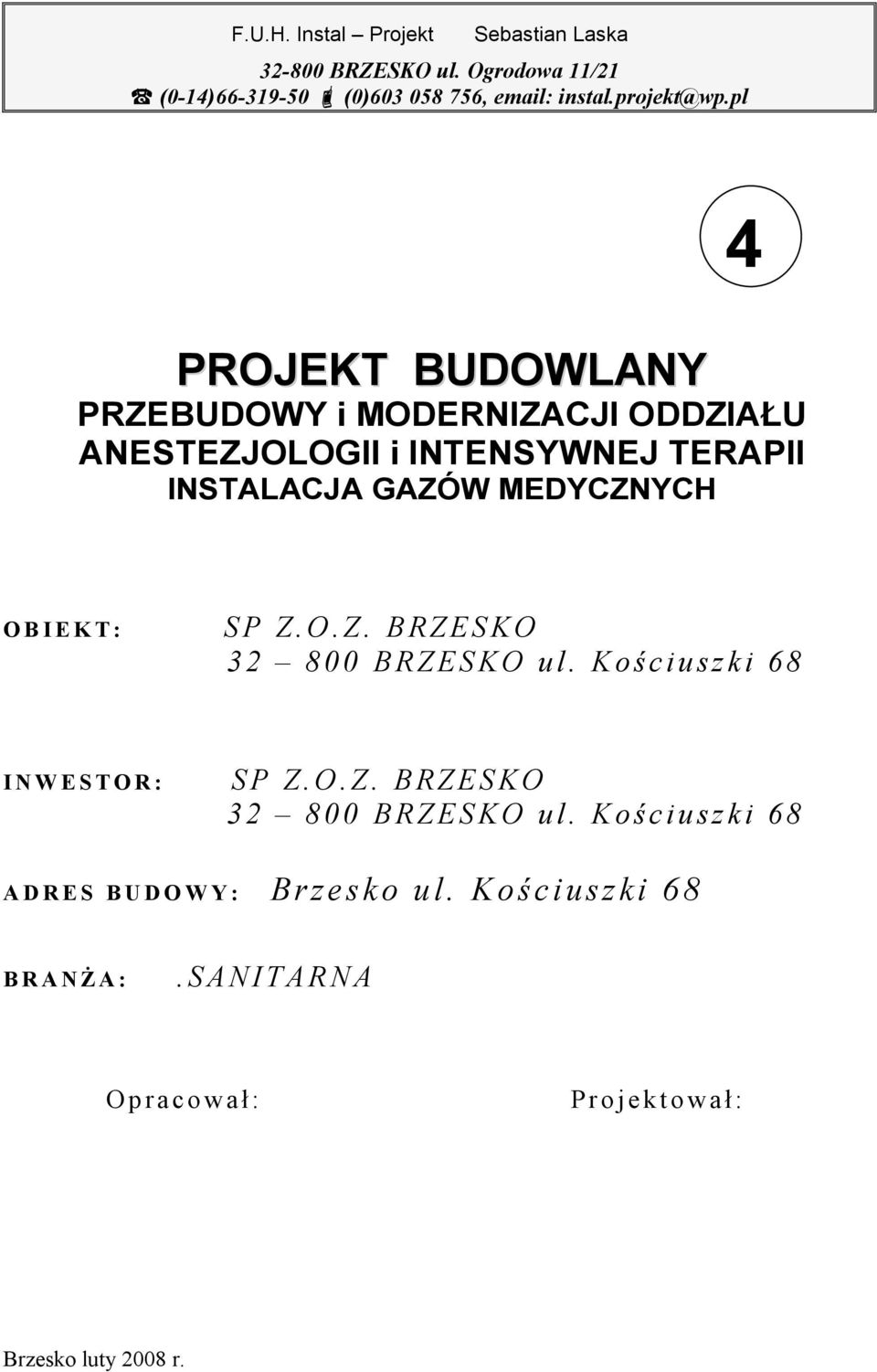 F.U.H. Instal – Projekt Sebastian Laska
32-800 BRZESKO ul. Ogrodowa 11/21
(0-14)66-319-50 (0)603 058 756, email: instal.projekt@wp.pl

4

PROJEKT BUDOWLANY
PRZEBUDOWY i MODERNIZACJI ODDZIAŁU ANESTEZJOLOGII i INTENSYWNEJ TERAPII
INSTALACJA GAZÓW MEDYCZNYCH

OBIEKT: SP Z.O.Z. BRZESKO
32 – 800 BRZESKO ul. Kościuszki 68

INWESTOR: SP Z.O.Z. BRZESKO
32 – 800 BRZESKO ul. Kościuszki 68

ADRES BUDOWY: Brzesko ul. Kościuszki 68

BRANŻA: .SANITARNA

Opracował: Projektował:

Brzesko luty 2008 r.